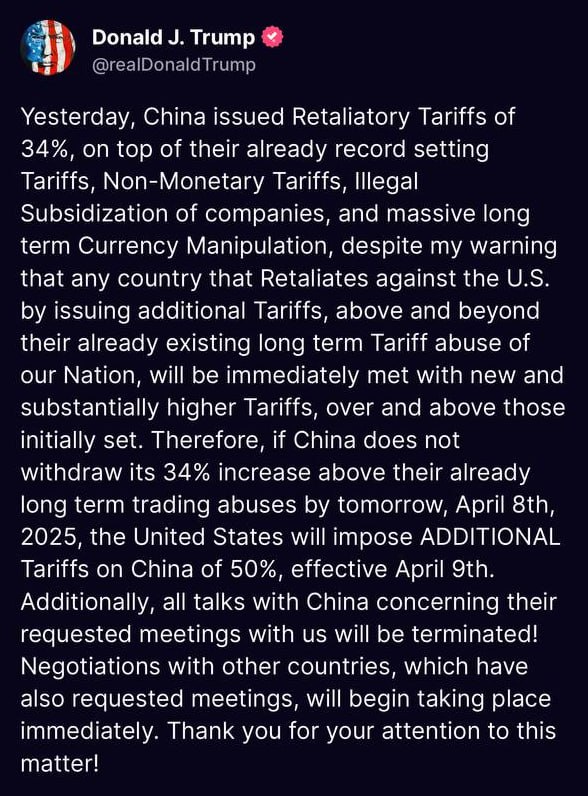 Donald J. Trump
@realDonaldTrump

Yesterday, China issued Retaliatory Tariffs of 34%, on top of their already record setting Tariffs, Non-Monetary Tariffs, Illegal Subsidization of companies, and massive long term Currency Manipulation, despite my warning that any country that Retaliates against the U.S. by issuing additional Tariffs, above and beyond their already existing long term Tariff abuse of our Nation, will be immediately met with new and substantially higher Tariffs, over and above those initially set. Therefore, if China does not withdraw its 34% increase above their already long term trading abuses by tomorrow, April 8th, 2025, the United States will impose ADDITIONAL Tariffs on China of 50%, effective April 9th. Additionally, all talks with China concerning their requested meetings with us will be terminated! Negotiations with other countries, which have also requested meetings, will begin taking place immediately. Thank you for your attention to this matter!